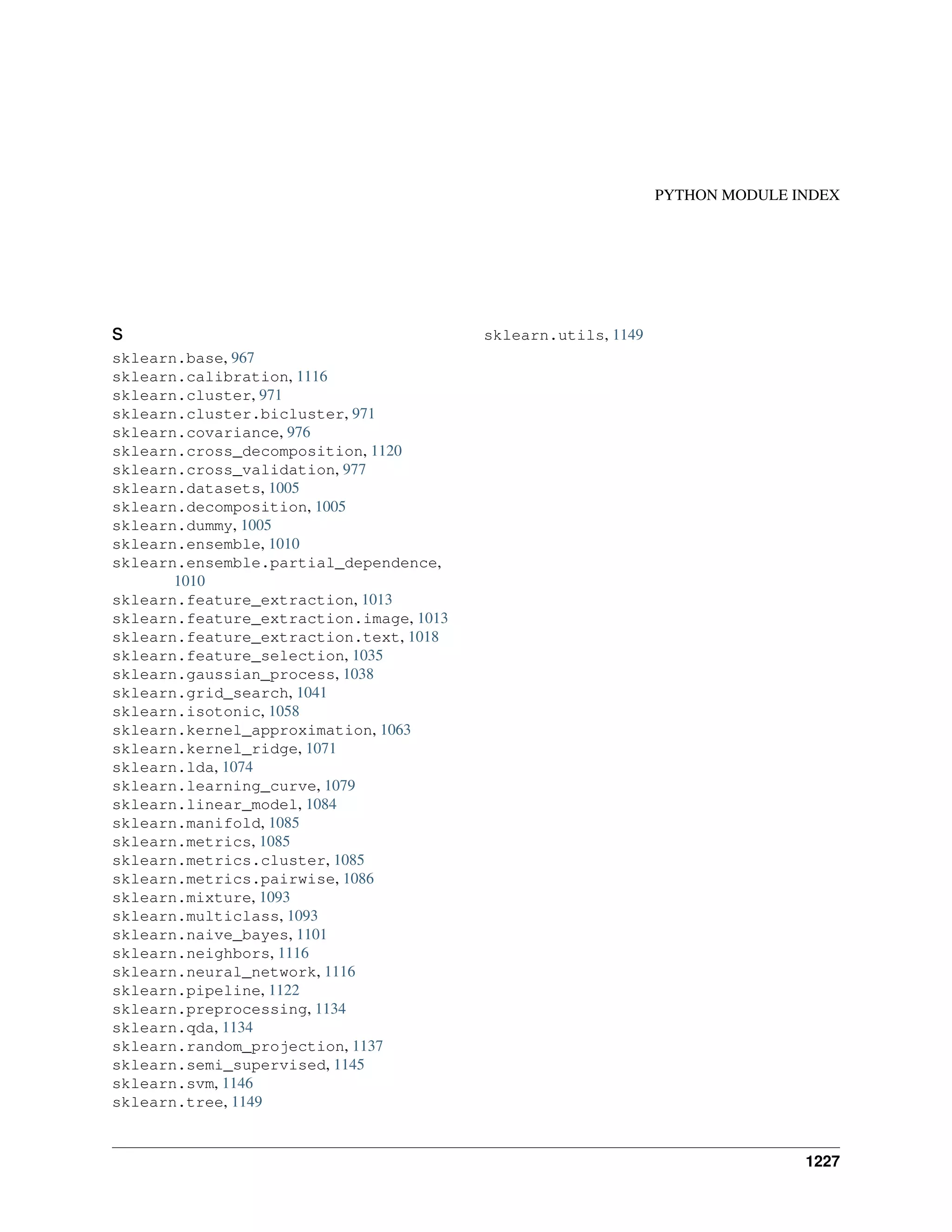 PYTHON MODULE INDEX

S

sklearn.base, 967
sklearn.calibration, 1116
sklearn.cluster, 971
sklearn.cluster.bicluster, 971
sklearn.covariance, 976
sklearn.cross_decomposition, 1120
sklearn.cross_validation, 977
sklearn.datasets, 1005
sklearn.decomposition, 1005
sklearn.dummy, 1005
sklearn.ensemble, 1010
sklearn.ensemble.partial_dependence, 1010
sklearn.feature_extraction, 1013
sklearn.feature_extraction.image, 1013
sklearn.feature_extraction.text, 1018
sklearn.feature_selection, 1035
sklearn.gaussian_process, 1038
sklearn.grid_search, 1041
sklearn.isotonic, 1058
sklearn.kernel_approximation, 1063
sklearn.kernel_ridge, 1071
sklearn.lda, 1074
sklearn.learning_curve, 1079
sklearn.linear_model, 1084
sklearn.manifold, 1085
sklearn.metrics, 1085
sklearn.metrics.cluster, 1085
sklearn.metrics.pairwise, 1086
sklearn.mixture, 1093
sklearn.multiclass, 1093
sklearn.naive_bayes, 1101
sklearn.neighbors, 1116
sklearn.neural_network, 1116
sklearn.pipeline, 1122
sklearn.preprocessing, 1134
sklearn.qda, 1134
sklearn.random_projection, 1137
sklearn.semi_supervised, 1145
sklearn.svm, 1146
sklearn.tree, 1149

sklearn.utils, 1149

1227